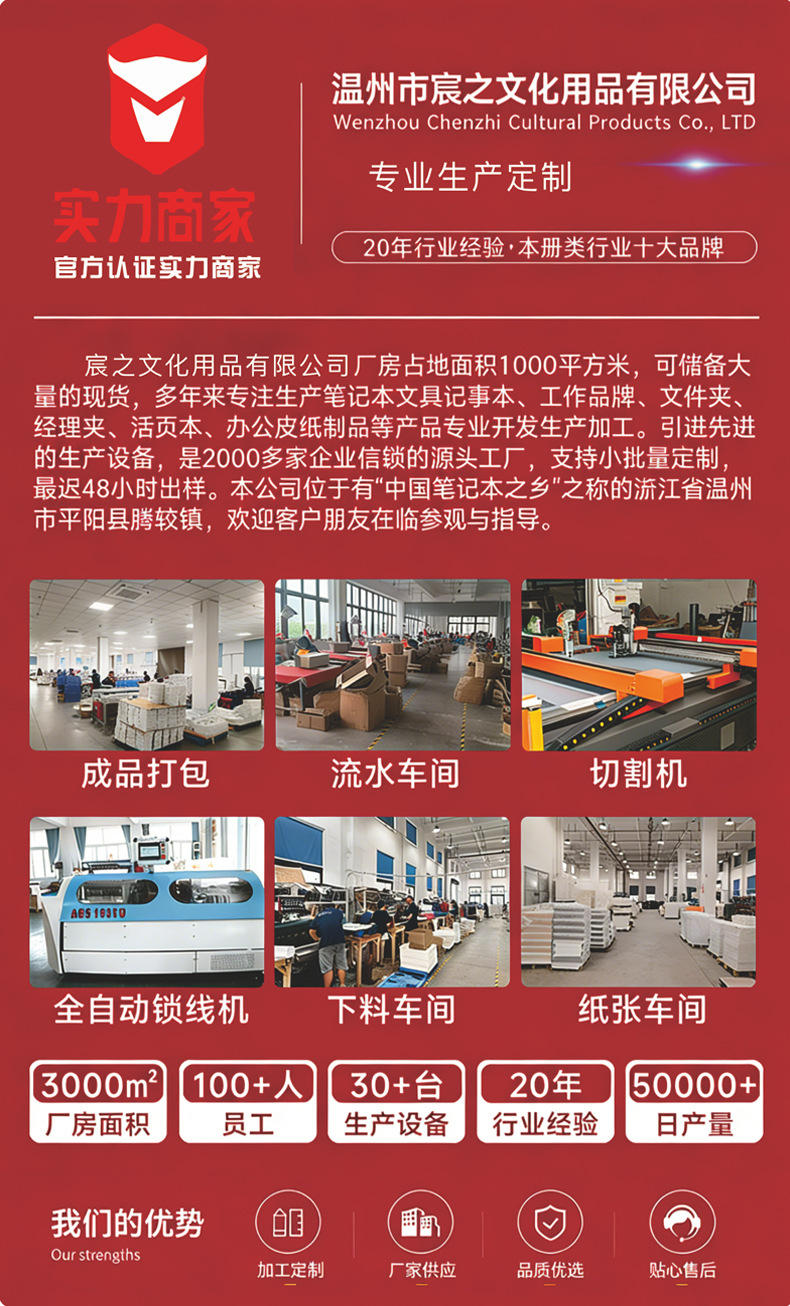 实力商家
官方认证实力商家

温州市宸之文化用品有限公司
Wenzhou Chenzhi Cultural Products Co., LTD

专业生产定制

20年行业经验·本册类行业十大品牌

宸之文化用品有限公司厂房占地面积1000平方米，可储备大量的现货，多年来专注生产笔记本文具记事本、工作品牌、文件夹、经理夹、活页本、办公皮纸制品等产品专业开发生产加工。引进先进的生产设备，是2000多家企业信锁的源头工厂，支持小批量定制，最迟48小时出样。本公司位于有“中国笔记本之乡”之称的浙江省温州市平阳县腾较镇，欢迎客户朋友在临参观与指导。

成品打包

流水车间

切割机

全自动锁线机

下料车间

纸张车间

$3000m^2$
厂房面积

100+人
员工

30+台
生产设备

20年
行业经验

50000+
日产量

我们的优势
Our strengths

加工定制

厂家供应

品质优选

贴心售后